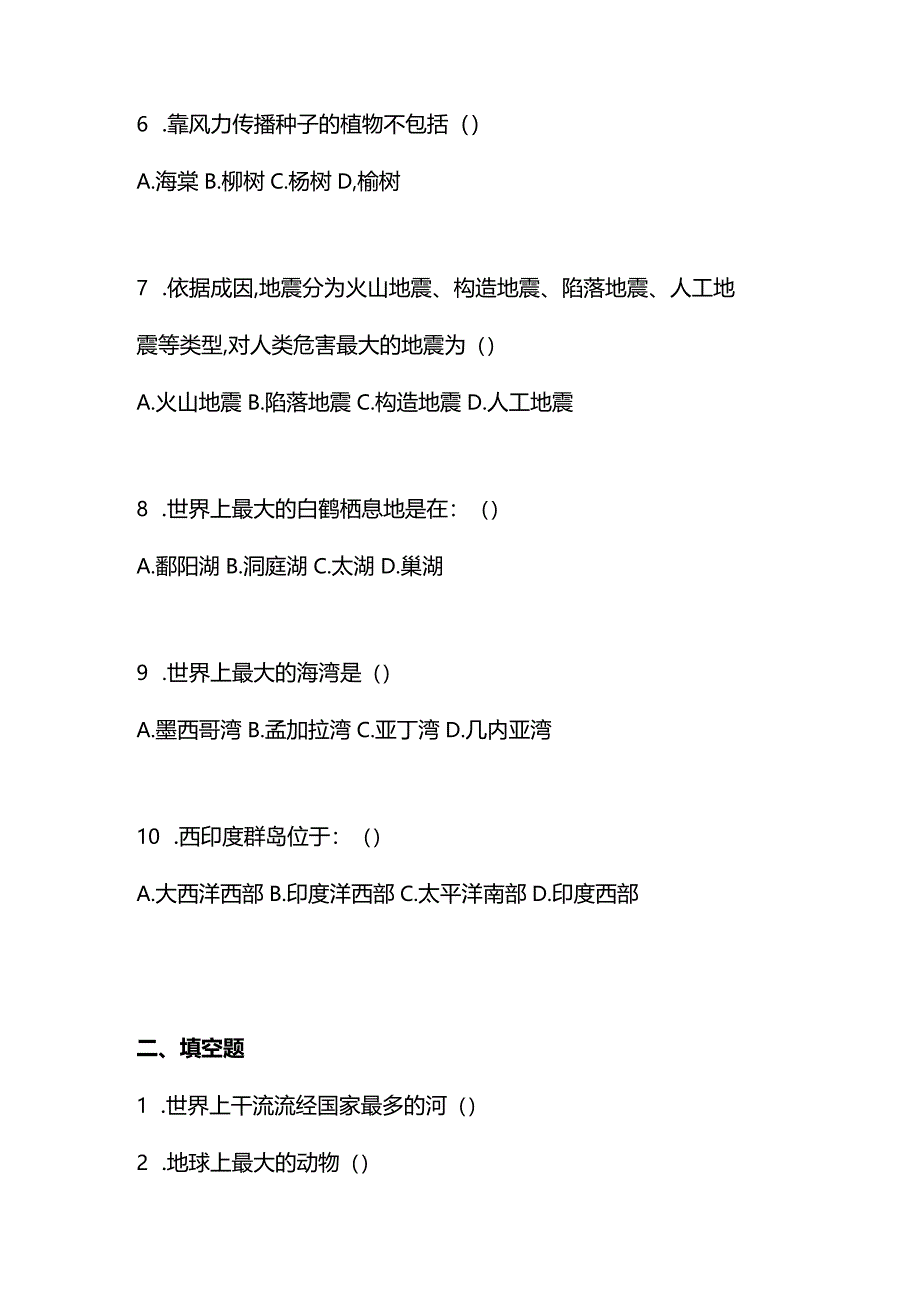 6 .靠风力传播种子的植物不包括（）

A.海棠 B.柳树 C.杨树 D,榆树

7 .依据成因,地震分为火山地震、构造地震、陷落地震、人工地震等类型,对人类危害最大的地震为（）

A.火山地震 B.陷落地震 C.构造地震 D.人工地震

8 .世界上最大的白鹤栖息地是在：（）

A.鄱阳湖 B.洞庭湖 C.太湖 D.巢湖

9 .世界上最大的海湾是（）

A.墨西哥湾 B.孟加拉湾 C.亚丁湾 D.几内亚湾

10 .西印度群岛位于：（）

A.大西洋西部 B.印度洋西部 C.太平洋南部 D.印度西部

二、填空题

1 .世界上干流流经国家最多的河（）

2 .地球上最大的动物（）